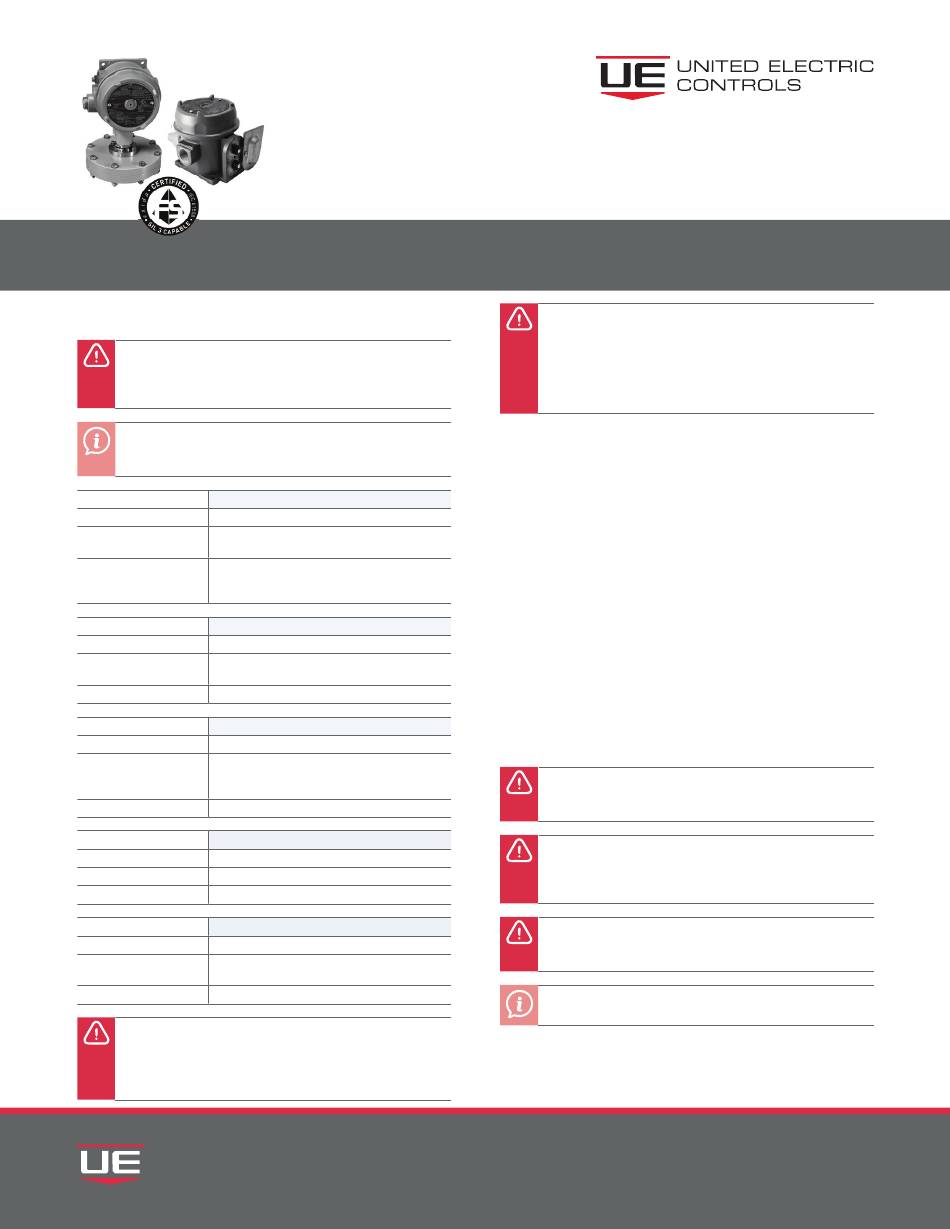 UE UNITED ELECTRIC CONTROLS

CERTIFIED

SIL 3 CAPABLE

UE